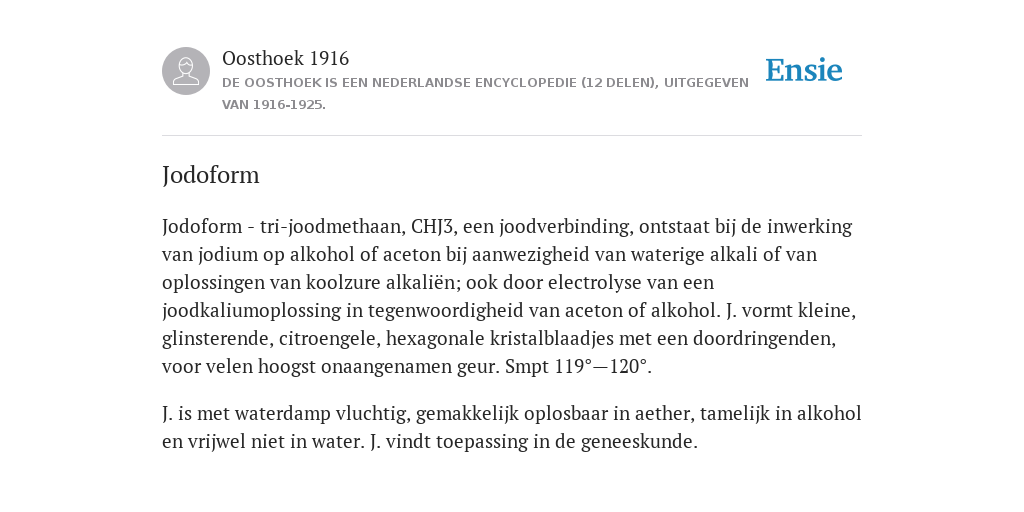 Oosthoek 1916

DE OOSTHOEK IS EEN NEDERLANDSE ENCYCLOPEDIE (12 DELEN), UITGEGEVEN VAN 1916-1925.

Ensie

Jodoform

Jodoform - tri-joodmethaan, CHJ3, een joodverbinding, ontstaat bij de inwerking van jodium op alkohol of aceton bij aanwezigheid van waterige alkali of van oplossingen van koolzure alkaliën; ook door electrolyse van een joodkaliumoplossing in tegenwoordigheid van aceton of alkohol. J. vormt kleine, glinsterende, citroengele, hexagonale kristalblaadjes met een doordringenden, voor velen hoogst onaangenamen geur. Smpt 119°—120°.

J. is met waterdamp vluchtig, gemakkelijk oplosbaar in aether, tamelijk in alkohol en vrijwel niet in water. J. vindt toepassing in de geneeskunde.